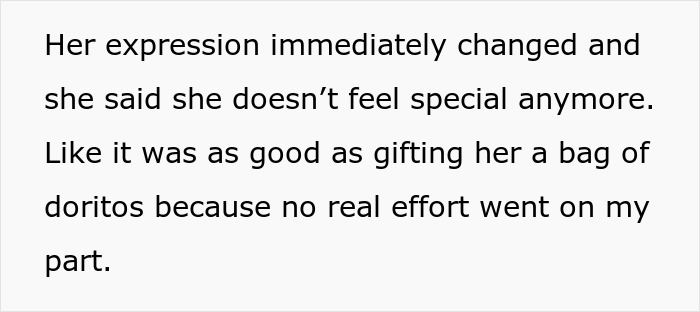 Her expression immediately changed and she said she doesn’t feel special anymore. Like it was as good as gifting her a bag of doritos because no real effort went on my part.